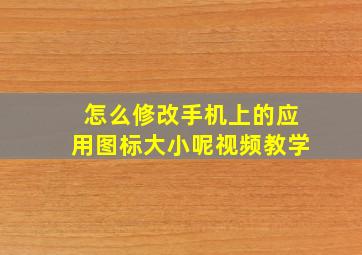 怎么修改手机上的应用图标大小呢视频教学